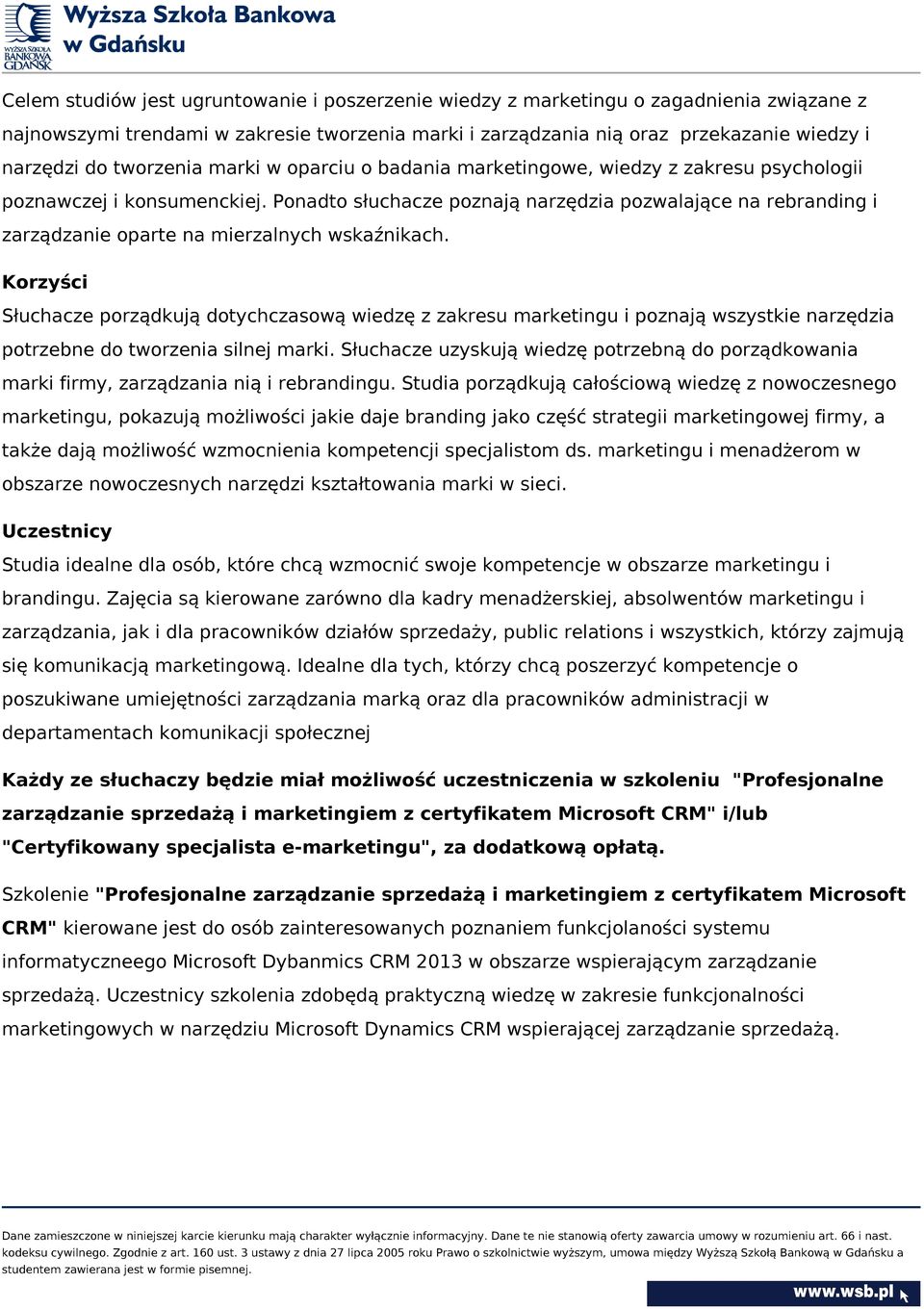 WYŻSZA SZKOŁA BANKOWA GDAŃSK
Wyższa Szkoła Bankowa w Gdańsku

Celem studiów jest ugruntowanie i poszerzenie wiedzy z marketingu o zagadnienia związane z najnowszymi trendami w zakresie tworzenia marki i zarządzania nią oraz przekazanie wiedzy i narzędzi do tworzenia marki w oparciu o badania marketingowe, wiedzy z zakresu psychologii poznawczej i konsumenckiej. Ponadto słuchacze poznają narzędzia pozwalające na rebranding i zarządzanie oparte na mierzalnych wskaźnikach.

Korzyści
Słuchacze porządkują dotychczasową wiedzę z zakresu marketingu i poznają wszystkie narzędzia potrzebne do tworzenia silnej marki. Słuchacze uzyskują wiedzę potrzebną do porządkowania marki firmy, zarządzania nią i rebrandingu. Studia porządkują całościową wiedzę z nowoczesnego marketingu, pokazują możliwości jakie daje branding jako część strategii marketingowej firmy, a także dają możliwość wzmocnienia kompetencji specjalistom ds. marketingu i menadżerom w obszarze nowoczesnych narzędzi kształtowania marki w sieci.

Uczestnicy
Studia idealne dla osób, które chcą wzmocnić swoje kompetencje w obszarze marketingu i brandingu. Zajęcia są kierowane zarówno dla kadry menadżerskiej, absolwentów marketingu i zarządzania, jak i dla pracowników działów sprzedaży, public relations i wszystkich, którzy zajmują się komunikacją marketingową. Idealne dla tych, którzy chcą poszerzyć kompetencje o poszukiwane umiejętności zarządzania marką oraz dla pracowników administracji w departamentach komunikacji społecznej

Każdy ze słuchaczy będzie miał możliwość uczestniczenia w szkoleniu "Profesjonalne zarządzanie sprzedażą i marketingiem z certyfikatem Microsoft CRM" i/lub "Certyfikowany specjalista e-marketingu", za dodatkową opłatą.

Szkolenie "Profesjonalne zarządzanie sprzedażą i marketingiem z certyfikatem Microsoft CRM" kierowane jest do osób zainteresowanych poznaniem funkcjolaności systemu informatyczneego Microsoft Dybanmics CRM 2013 w obszarze wspierającym zarządzanie sprzedażą. Uczestnicy szkolenia zdobędą praktyczną wiedzę w zakresie funkcjonalności marketingowych w narzędziu Microsoft Dynamics CRM wspierającej zarządzanie sprzedażą.

Dane zamieszczone w niniejszej karcie kierunku mają charakter wyłącznie informacyjny. Dane te nie stanowią oferty zawarcia umowy w rozumieniu art. 66 i nast. kodeksu cywilnego. Zgodnie z art. 160 ust. 3 ustawy z dnia 27 lipca 2005 roku Prawo o szkolnictwie wyższym, umowa między Wyższą Szkołą Bankową w Gdańsku a studentem zawierana jest w formie pisemnej.

www.wsb.pl